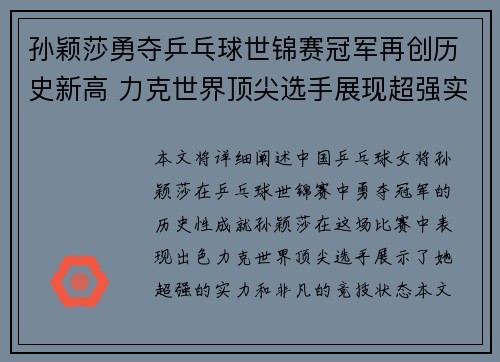 孙颖莎勇夺乒乓球世锦赛冠军再创历史新高 力克世界顶尖选手展现超强实

本文将详细阐述中国乒乓球女将孙颖莎在乒乓球世锦赛中勇夺冠军的历史性成就孙颖莎在这场比赛中表现出色力克世界顶尖选手展示了她超强的实力和非凡的竞技状态本文